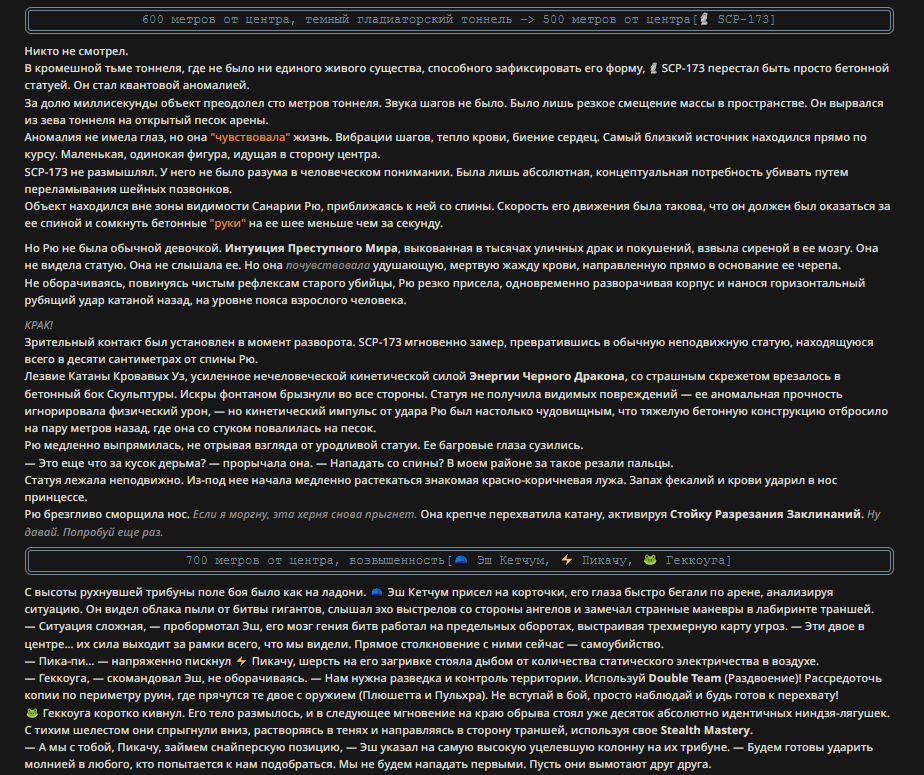 600 метров от центра, темный гладиаторский тоннель -> 500 метров от центра[🗿 SCP-173]

Никто не смотрел.
В кромешной тьме тоннеля, где не было ни единого живого существа, способного зафиксировать его форму, 🗿 SCP-173 перестал быть просто бетонной статуей. Он стал квантовой аномалией.
За долю миллисекунды объект преодолел сто метров тоннеля. Звука шагов не было. Было лишь резкое смещение массы в пространстве. Он вырвался из зева тоннеля на открытый песок арены.
Аномалия не имела глаз, но она "чувствовала" жизнь. Вибрации шагов, тепло крови, биение сердец. Самый близкий источник находился прямо по курсу. Маленькая, одинокая фигура, идущая в сторону центра.
SCP-173 не размышлял. У него не было разума в человеческом понимании. Была лишь абсолютная, концептуальная потребность убивать путем переламывания шейных позвонков.
Объект находился вне зоны видимости Санарии Рю, приближаясь к ней со спины. Скорость его движения была такова, что он должен был оказаться за ее спиной и сомкнуть бетонные "руки" на ее шее меньше чем за секунду.

Но Рю не была обычной девочкой. Интуиция Преступного Мира, выкованная в тысячах уличных драк и покушений, взвыла сиреной в ее мозгу. Она не видела статую. Она не слышала ее. Но она почувствовала удушающую, мертвую жажду крови, направленную прямо в основание ее черепа.
Не оборачиваясь, повинуясь чистым рефлексам старого убийцы, Рю резко присела, одновременно разворачивая корпус и нанося горизонтальный рубящий удар катаной назад, на уровне пояса взрослого человека.

КРАК!
Зрительный контакт был установлен в момент разворота. SCP-173 мгновенно замер, превратившись в обычную неподвижную статую, находящуюся всего в десяти сантиметрах от спины Рю.
Лезвие Катаны Кровавых Уз, усиленное нечеловеческой кинетической силой Энергии Черного Дракона, со страшным скрежетом врезалось в бетонный бок Скульптуры. Искры фонтаном брызнули во все стороны. Статуя не получила видимых повреждений — ее аномальная прочность игнорировала физический урон, — но кинетический импульс от удара Рю был настолько чудовищным, что тяжелую бетонную конструкцию отбросило на пару метров назад, где она со стуком повалилась на песок.
Рю медленно выпрямилась, не отрывая взгляда от уродливой статуи. Ее багровые глаза сузились.
— Это еще что за кусок дерьма? — прорычала она. — Нападать со спины? В моем районе за такое резали пальцы.
Статуя лежала неподвижно. Из-под нее начала медленно растекаться знакомая красно-коричневая лужа. Запах фекалий и крови ударил в нос принцессе.
Рю брезгливо сморщила нос. Если я моргну, эта херня снова прыгнет. Она крепче перехватила катану, активируя Стойку Разрезания Заклинаний. Ну давай. Попробуй еще раз.

700 метров от центра, возвышенность[🧢 Эш Кетчум, ⚡ Пикачу, 🐸 Геккоуга]

С высоты рухнувшей трибуны поле боя было как на ладони. 🧢 Эш Кетчум присел на корточки, его глаза быстро бегали по арене, анализируя ситуацию. Он видел облака пыли от битвы гигантов, слышал эхо выстрелов со стороны ангелов и замечал странные маневры в лабиринте траншей.
— Ситуация сложная, — пробормотал Эш, его мозг гения битв работал на предельных оборотах, выстраивая трехмерную карту угроз. — Эти двое в центре... их сила выходит за рамки всего, что мы видели. Прямое столкновение с ними сейчас — самоубийство.
— Пика-пи... — напряженно пискнул ⚡ Пикачу, шерсть на его загривке стояла дыбом от количества статического электричества в воздухе.
— Геккоуга, — скомандовал Эш, не оборачиваясь. — Нам нужна разведка и контроль территории. Используй Double Team (Раздвоение)! Рассредоточь копии по периметру руин, где прячутся те двое с оружием (Плюшетта и Пульхра). Не вступай в бой, просто наблюдай и будь готов к перехвату!
🐸 Геккоуга коротко кивнул. Его тело размылось, и в следующее мгновение на краю обрыва стоял уже десяток абсолютно идентичных ниндзя-лягушек. С тихим шелестом они спрыгнули вниз, растворяясь в тенях и направляясь в сторону траншей, используя свое Stealth Mastery.
— А мы с тобой, Пикачу, займем снайперскую позицию, — Эш указал на самую высокую уцелевшую колонну на их трибуне. — Будем готовы ударить молнией в любого, кто попытается к нам подобраться. Мы не будем нападать первыми. Пусть они вымотают друг друга.